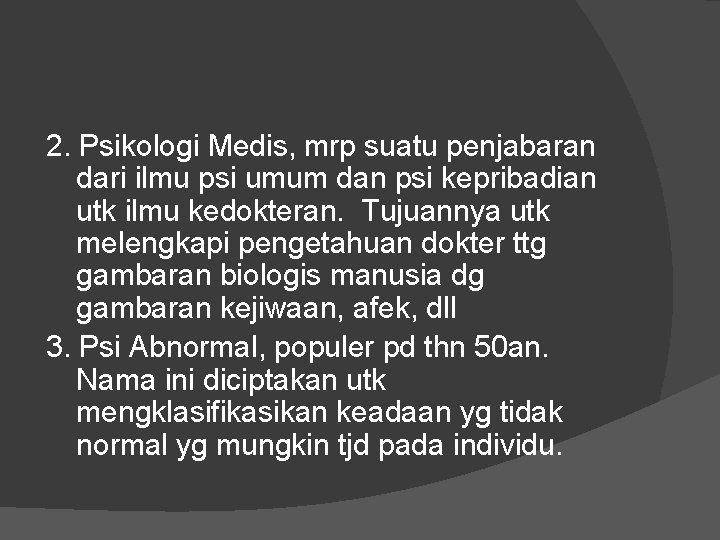 2. Psikologi Medis, mrp suatu penjabaran dari ilmu psi umum dan psi kepribadian utk ilmu kedokteran. Tujuannya utk melengkapi pengetahuan dokter ttg gambaran biologis manusia dg gambaran kejiwaan, afek, dll

3. Psi Abnormal, populer pd thn 50an. Nama ini diciptakan utk mengklasifikasikan keadaan yg tidak normal yg mungkin tjd pada individu.